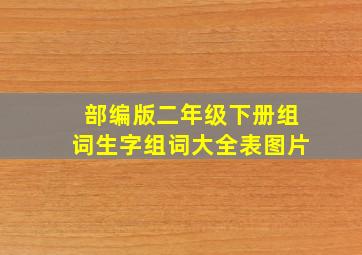 部编版二年级下册组词生字组词大全表图片